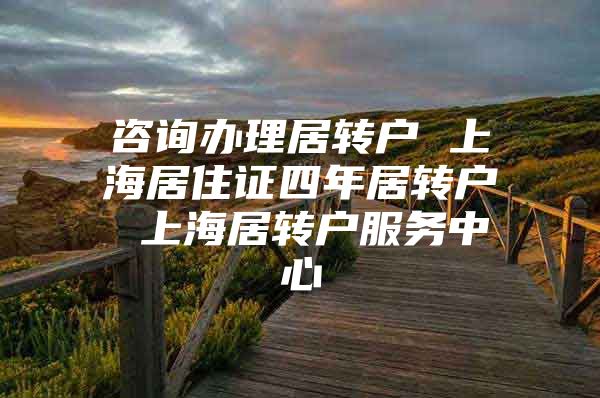 咨询办理居转户 上海居住证四年居转户 上海居转户服务中心